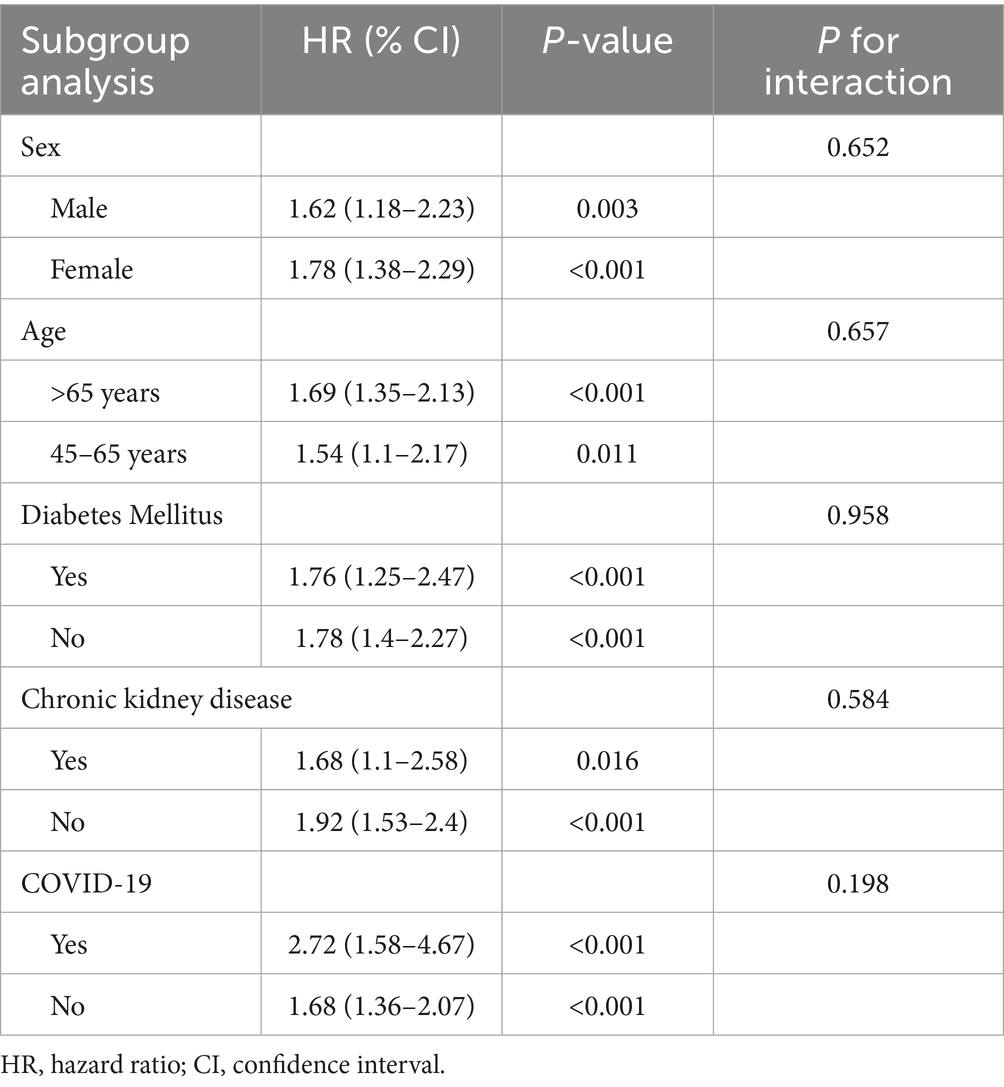 | Subgroup analysis | HR (% CI) | P-value | P for interaction |
|---|---|---|---|
| Sex | | | 0.652 |
| Male | 1.62 (1.18–2.23) | 0.003 | |
| Female | 1.78 (1.38–2.29) | <0.001 | |
| Age | | | 0.657 |
| >65 years | 1.69 (1.35–2.13) | <0.001 | |
| 45–65 years | 1.54 (1.1–2.17) | 0.011 | |
| Diabetes Mellitus | | | 0.958 |
| Yes | 1.76 (1.25–2.47) | <0.001 | |
| No | 1.78 (1.4–2.27) | <0.001 | |
| Chronic kidney disease | | | 0.584 |
| Yes | 1.68 (1.1–2.58) | 0.016 | |
| No | 1.92 (1.53–2.4) | <0.001 | |
| COVID-19 | | | 0.198 |
| Yes | 2.72 (1.58–4.67) | <0.001 | |
| No | 1.68 (1.36–2.07) | <0.001 | |

HR, hazard ratio; CI, confidence interval.